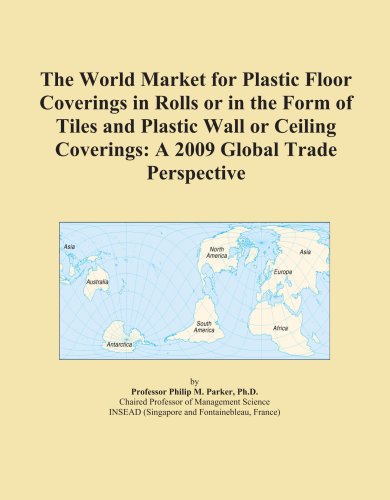 The World Market for Plastic Floor Coverings in Rolls or in the Form of Tiles and Plastic Wall or Ceiling Coverings: A 2009 Global Trade Perspective

Asia
Australia
Antarctica
North America
South America
Asia
Europe
Africa

by
Professor Philip M. Parker, Ph.D.
Chaired Professor of Management Science
INSEAD (Singapore and Fontainebleau, France)